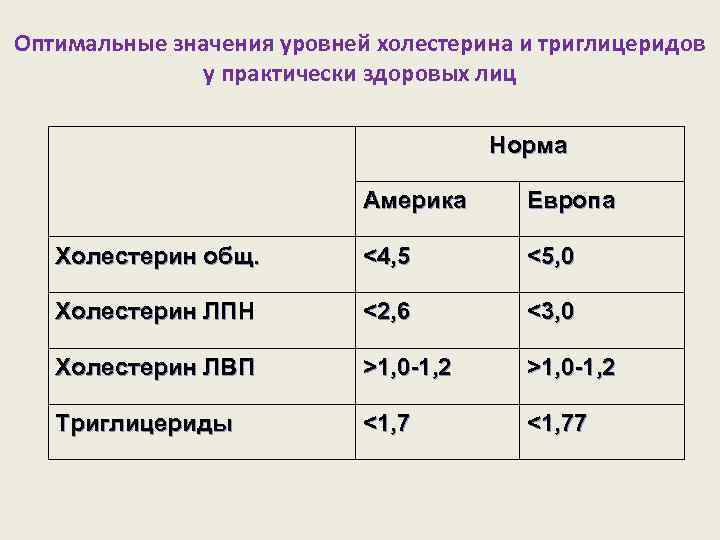 Оптимальные значения уровней холестерина и триглицеридов у практически здоровых лиц

| | Норма | |
|---|---|---|
| | Америка | Европа |
| Холестерин общ. | <4,5 | <5,0 |
| Холестерин ЛПН | <2,6 | <3,0 |
| Холестерин ЛВП | >1,0-1,2 | >1,0-1,2 |
| Триглицериды | <1,7 | <1,77 |